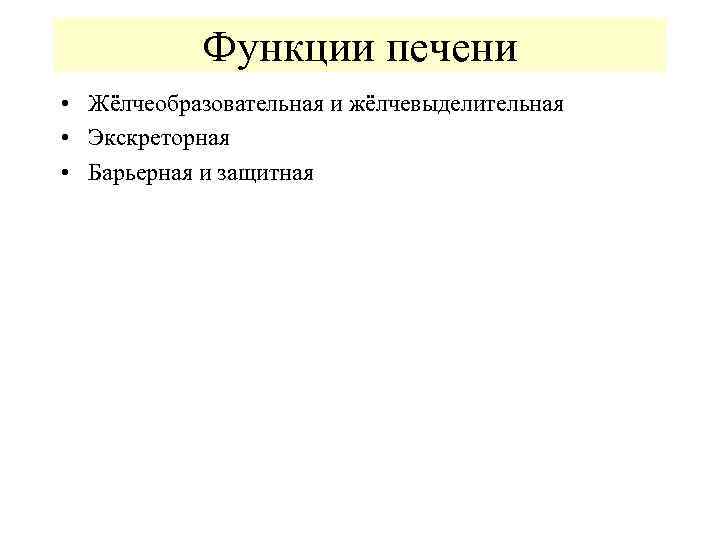 Функции печени

• Жёлчеобразовательная и жёлчевыделительная
• Экскреторная
• Барьерная и защитная